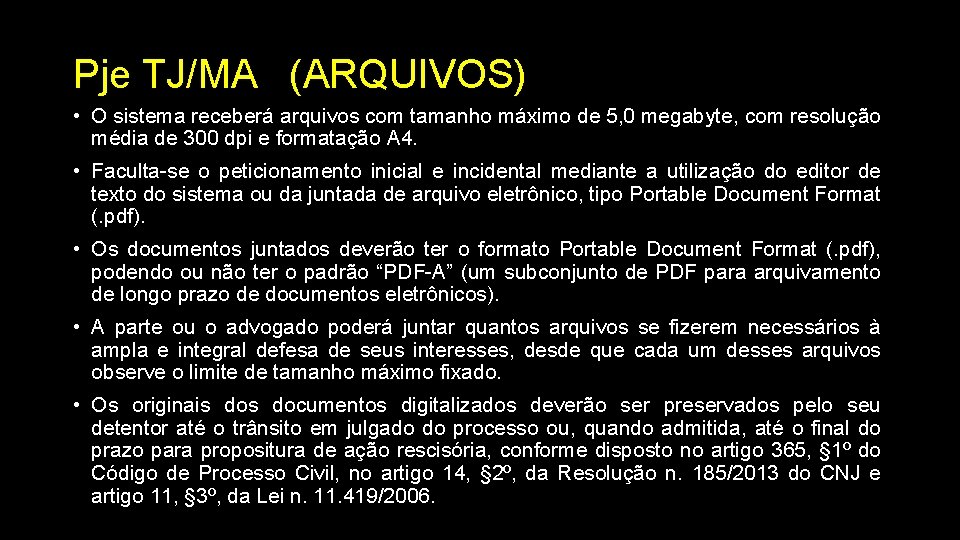 Pje TJ/MA (ARQUIVOS)

• O sistema receberá arquivos com tamanho máximo de 5,0 megabyte, com resolução média de 300 dpi e formatação A4.

• Faculta-se o peticionamento inicial e incidental mediante a utilização do editor de texto do sistema ou da juntada de arquivo eletrônico, tipo Portable Document Format (.pdf).

• Os documentos juntados deverão ter o formato Portable Document Format (.pdf), podendo ou não ter o padrão “PDF-A” (um subconjunto de PDF para arquivamento de longo prazo de documentos eletrônicos).

• A parte ou o advogado poderá juntar quantos arquivos se fizerem necessários à ampla e integral defesa de seus interesses, desde que cada um desses arquivos observe o limite de tamanho máximo fixado.

• Os originais dos documentos digitalizados deverão ser preservados pelo seu detentor até o trânsito em julgado do processo ou, quando admitida, até o final do prazo para propositura de ação rescisória, conforme disposto no artigo 365, §1º do Código de Processo Civil, no artigo 14, §2º, da Resolução n. 185/2013 do CNJ e artigo 11, §3º, da Lei n. 11.419/2006.